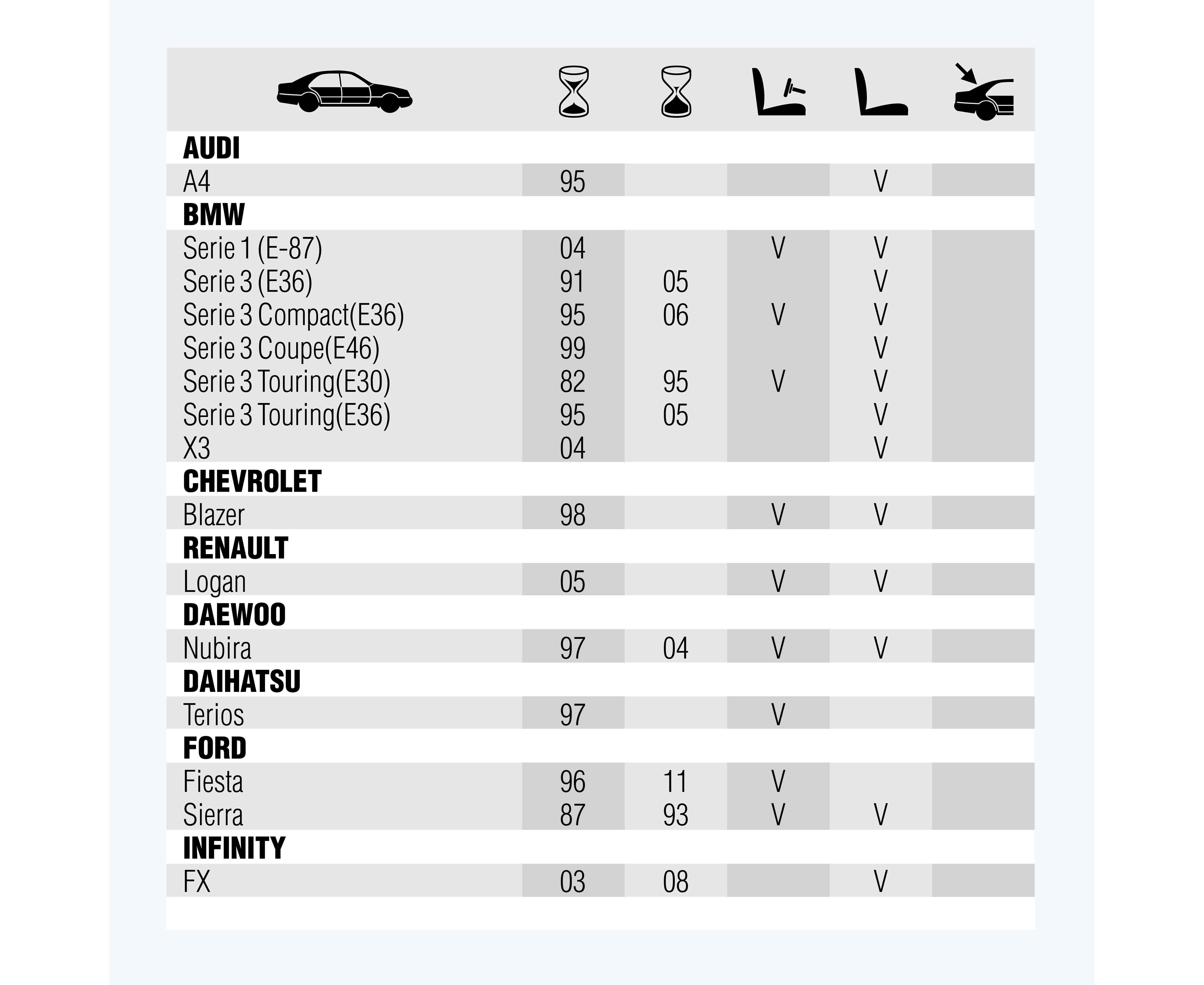 | | | | | | |
|---|---|---|---|---|---|
| **AUDI** | | | | | |
| A4 | 95 | | | V | |
| **BMW** | | | | | |
| Serie 1 (E-87) | 04 | | V | V | |
| Serie 3 (E36) | 91 | 05 | | V | |
| Serie 3 Compact(E36) | 95 | 06 | V | V | |
| Serie 3 Coupe(E46) | 99 | | | V | |
| Serie 3 Touring(E30) | 82 | 95 | V | V | |
| Serie 3 Touring(E36) | 95 | 05 | | V | |
| X3 | 04 | | | V | |
| **CHEVROLET** | | | | | |
| Blazer | 98 | | V | V | |
| **RENAULT** | | | | | |
| Logan | 05 | | V | V | |
| **DAEWOO** | | | | | |
| Nubira | 97 | 04 | V | V | |
| **DAIHATSU** | | | | | |
| Terios | 97 | | V | | |
| **FORD** | | | | | |
| Fiesta | 96 | 11 | V | | |
| Sierra | 87 | 93 | V | V | |
| **INFINITY** | | | | | |
| FX | 03 | 08 | | V | |